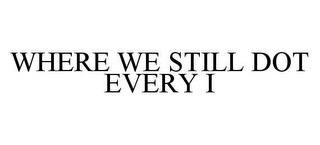 WHERE WE STILL DOT EVERY I